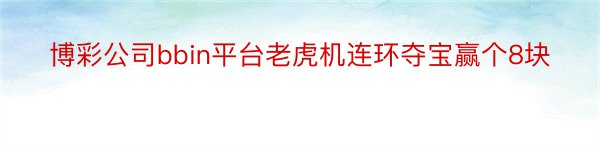 博彩公司bbin平台老虎机连环夺宝赢个8块